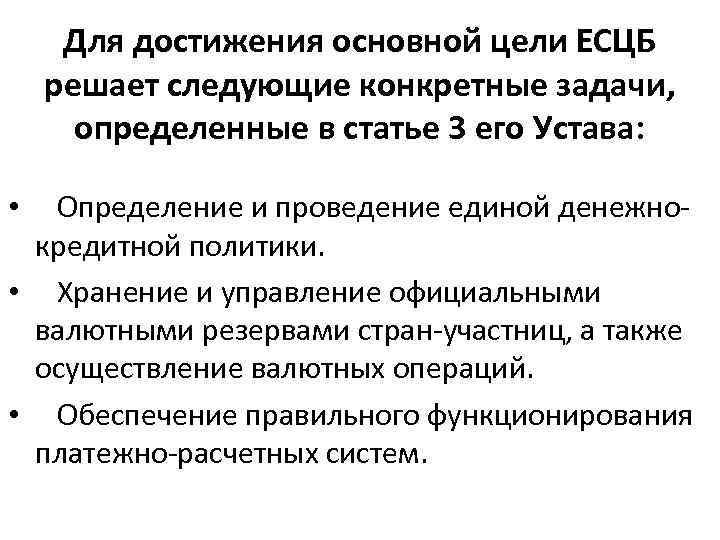 Для достижения основной цели ЕСЦБ решает следующие конкретные задачи, определенные в статье 3 его Устава:

• Определение и проведение единой денежно-кредитной политики.
• Хранение и управление официальными валютными резервами стран-участниц, а также осуществление валютных операций.
• Обеспечение правильного функционирования платежно-расчетных систем.